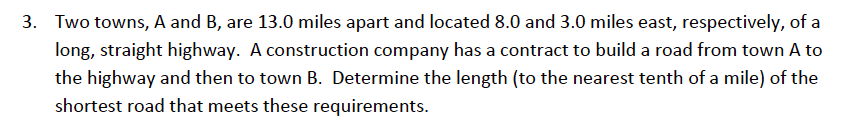 3. Two towns, A and B, are 13.0 miles apart and located 8.0 and 3.0 miles east, respectively, of a long, straight highway. A construction company has a contract to build a road from town A to the highway and then to town B. Determine the length (to the nearest tenth of a mile) of the shortest road that meets these requirements.